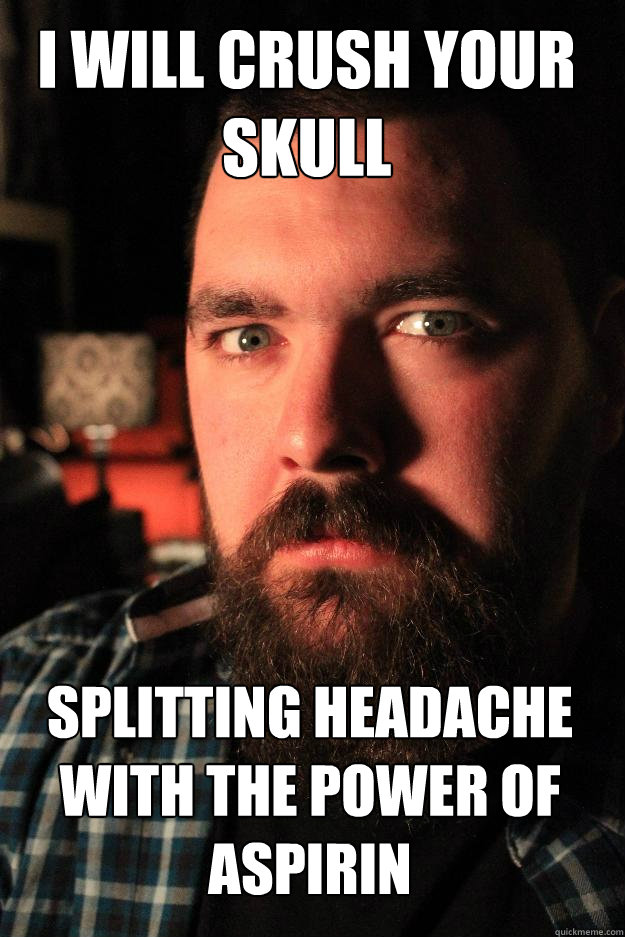 I WILL CRUSH YOUR SKULL

SPLITTING HEADACHE WITH THE POWER OF ASPIRIN

quickmeme.com